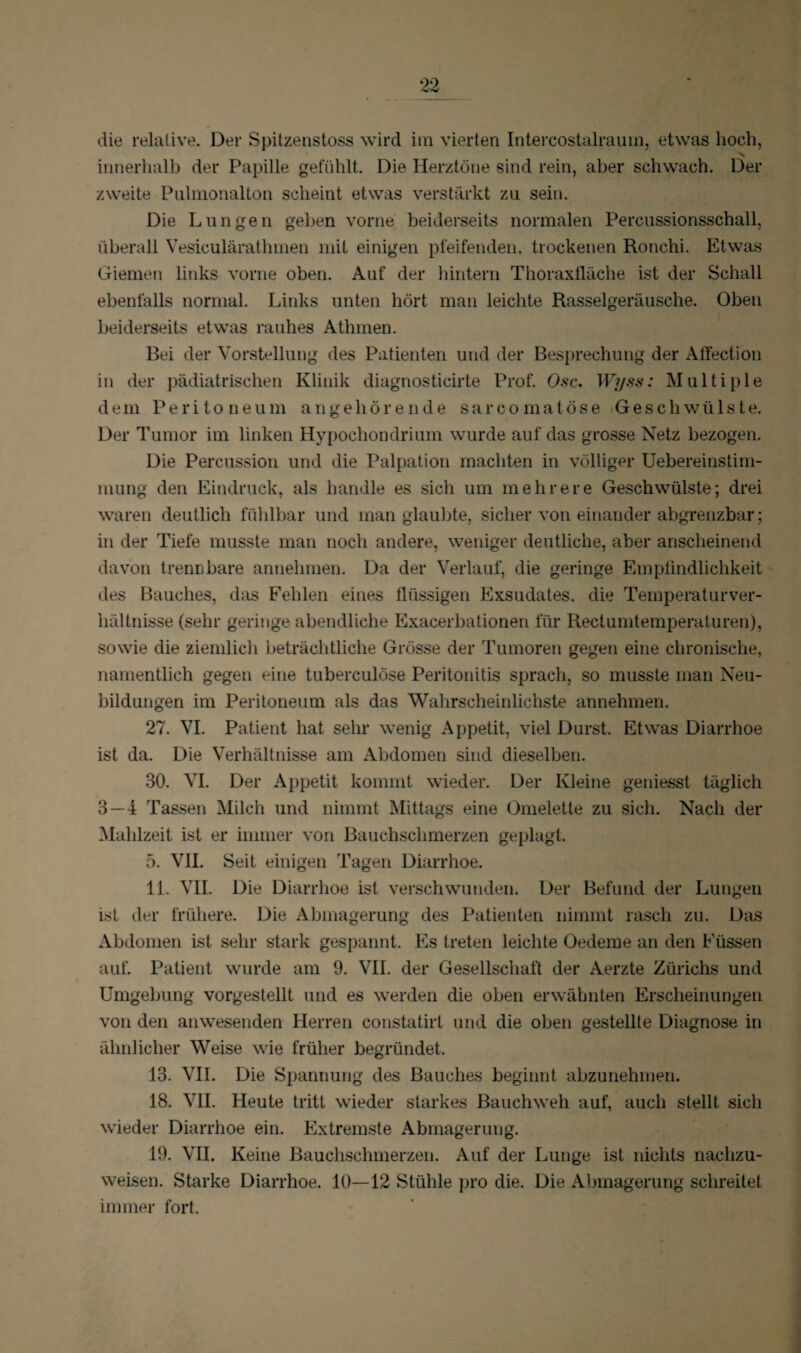 22

die relative. Der Spitzenstoss wird im vierten Intercostalraum, etwas hoch, innerhalb der Papille gefühlt. Die Herztöne sind rein, aber schwach. Der zweite Pulmonalton scheint etwas verstärkt zu sein.

Die Lungen geben vorne beiderseits normalen Percussionsschall, überall Vesiculärathmen mit einigen pfeifenden, trockenen Ronchi. Etwas Giemen links vorne oben. Auf der hintern Thoraxfläche ist der Schall ebenfalls normal. Links unten hört man leichte Rasselgeräusche. Oben beiderseits etwas rauhes Athmen.

Bei der Vorstellung des Patienten und der Besprechung der Affection in der pädiatrischen Klinik diagnosticirte Prof. Osc. Wyss: Multiple dem Peritoneum angehörende sarcomatöse Geschwülste. Der Tumor im linken Hypochondrium wurde auf das grosse Netz bezogen. Die Percussion und die Palpation machten in völliger Uebereinstimmung den Eindruck, als handle es sich um mehrere Geschwülste; drei waren deutlich fühlbar und man glaubte, sicher von einander abgrenzbar; in der Tiefe musste man noch andere, weniger deutliche, aber anscheinend davon trennbare annehmen. Da der Verlauf, die geringe Empfindlichkeit des Bauches, das Fehlen eines flüssigen Exsudates, die Temperaturverhältnisse (sehr geringe abendliche Exacerbationen für Rectumtemperaturen), sowie die ziemlich beträchtliche Grösse der Tumoren gegen eine chronische, namentlich gegen eine tuberculöse Peritonitis sprach, so musste man Neubildungen im Peritoneum als das Wahrscheinlichste annehmen.

27. VI. Patient hat sehr wenig Appetit, viel Durst. Etwas Diarrhoe ist da. Die Verhältnisse am Abdomen sind dieselben.

30. VI. Der Appetit kommt wieder. Der Kleine geniesst täglich 3—4 Tassen Milch und nimmt Mittags eine Omelette zu sich. Nach der Mahlzeit ist er immer von Bauchschmerzen geplagt.

5. VII. Seit einigen Tagen Diarrhoe.

11. VII. Die Diarrhoe ist verschwunden. Der Befund der Lungen ist der frühere. Die Abmagerung des Patienten nimmt rasch zu. Das Abdomen ist sehr stark gespannt. Es treten leichte Oedeme an den Füssen auf. Patient wurde am 9. VII. der Gesellschaft der Aerzte Zürichs und Umgebung vorgestellt und es werden die oben erwähnten Erscheinungen von den anwesenden Herren constatirt und die oben gestellte Diagnose in ähnlicher Weise wie früher begründet.

13. VII. Die Spannung des Bauches beginnt abzunehmen.

18. VII. Heute tritt wieder starkes Bauchweh auf, auch stellt sich wieder Diarrhoe ein. Extremste Abmagerung.

19. VII. Keine Bauchschmerzen. Auf der Lunge ist nichts nachzuweisen. Starke Diarrhoe. 10—12 Stühle pro die. Die Abmagerung schreitet immer fort.